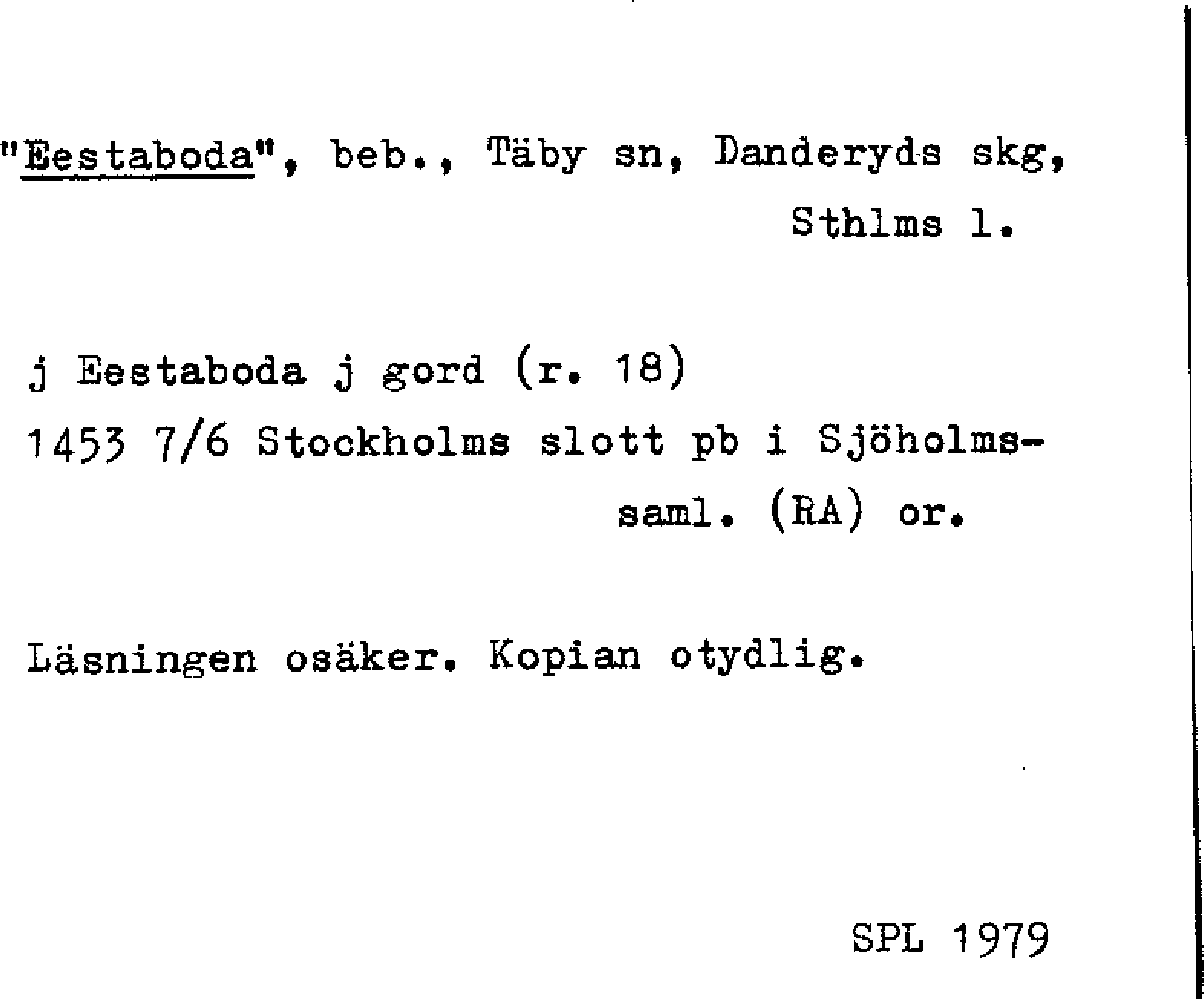 "Eestaboda", beb., Täby sn, Danderyds skg, Sthlms l.

j Eestaboda j gord (r. 18)
1453 7/6 Stockholms slott pb i Sjöholmssaml. (RA) or.

Läsningen osäker. Kopian otydlig.

SPL 1979